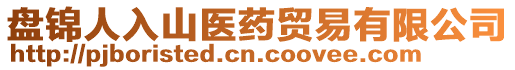 盘锦人入山医药贸易有限公司
http://pjboristed.cn.coovee.com